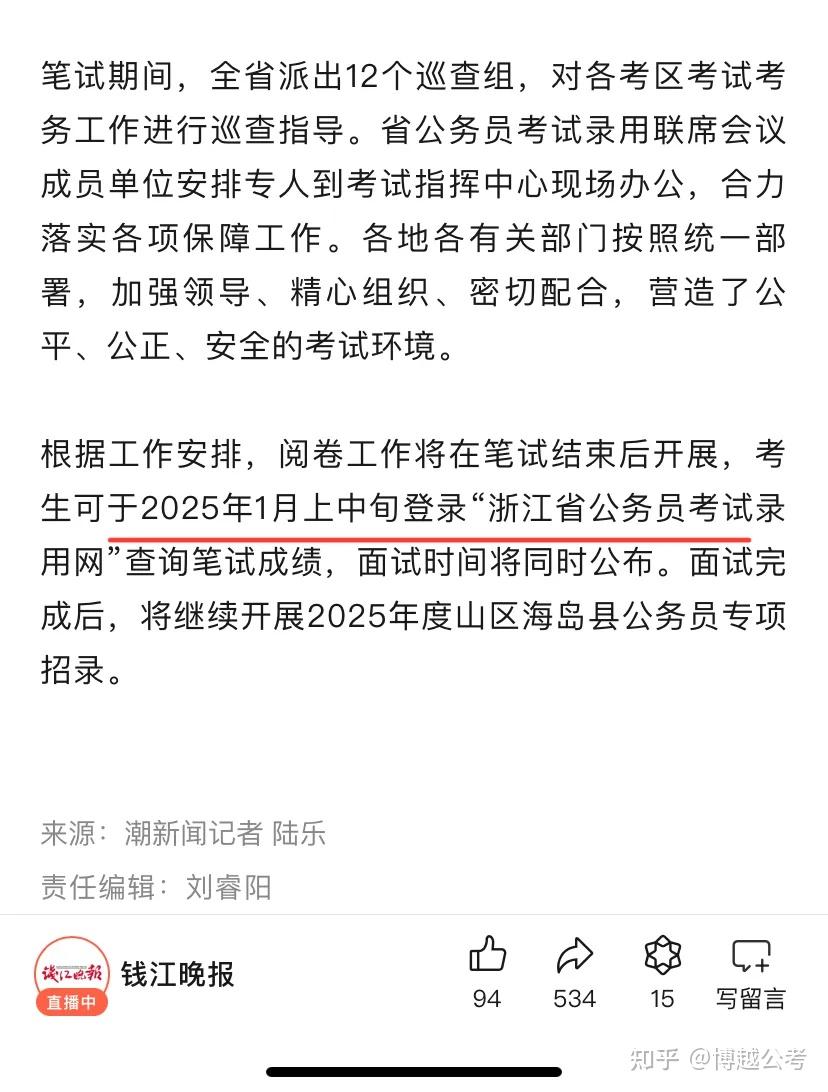 笔试期间，全省派出12个巡查组，对各考区考试考务工作进行巡查指导。省公务员考试录用联席会议成员单位安排专人到考试指挥中心现场办公，合力落实各项保障工作。各地各有关部门按照统一部署，加强领导、精心组织、密切配合，营造了公平、公正、安全的考试环境。

根据工作安排，阅卷工作将在笔试结束后开展，考生可于2025年1月上中旬登录“浙江省公务员考试录用网”查询笔试成绩，面试时间将同时公布。面试完成后，将继续开展2025年度山区海岛县公务员专项招录。

来源：潮新闻记者 陆乐

责任编辑：刘睿阳

钱江晚报
直播中
钱江晚报

94 534 15 写留言

知乎 @博越公考